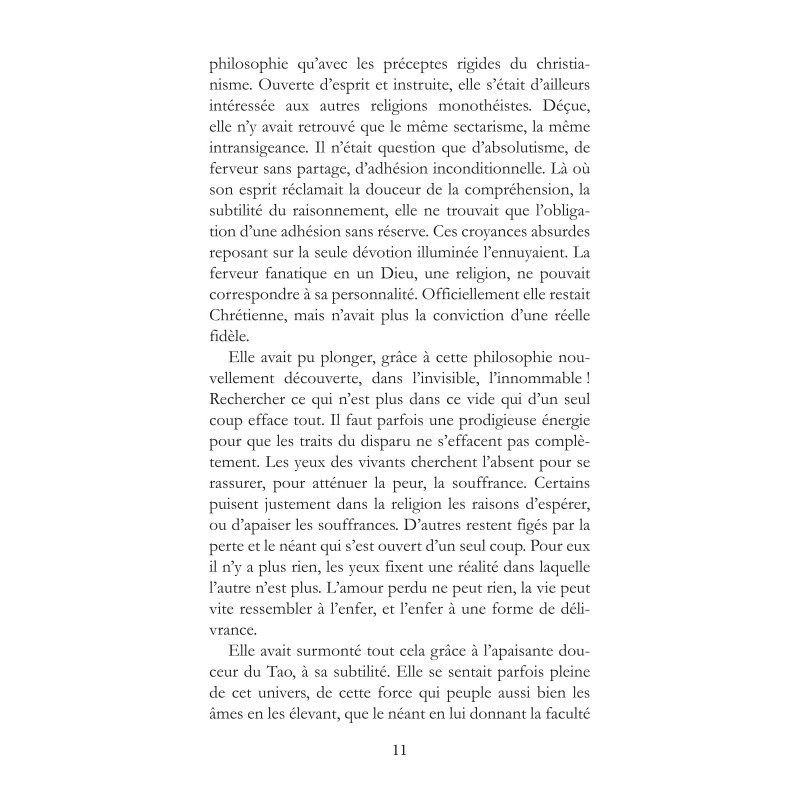 philosophie qu'avec les préceptes rigides du christianisme. Ouverte d'esprit et instruite, elle s'était d'ailleurs intéressée aux autres religions monothéistes. Déçue, elle n'y avait retrouvé que le même sectarisme, la même intransigeance. Il n'était question que d'absolutisme, de ferveur sans partage, d'adhésion inconditionnelle. Là où son esprit réclamait la douceur de la compréhension, la subtilité du raisonnement, elle ne trouvait que l'obligation d'une adhésion sans réserve. Ces croyances absurdes reposant sur la seule dévotion illuminée l'ennuyaient. La ferveur fanatique en un Dieu, une religion, ne pouvait correspondre à sa personnalité. Officiellement elle restait Chrétienne, mais n'avait plus la conviction d'une réelle fidèle.

Elle avait pu plonger, grâce à cette philosophie nouvellement découverte, dans l'invisible, l'innommable ! Rechercher ce qui n'est plus dans ce vide qui d'un seul coup efface tout. Il faut parfois une prodigieuse énergie pour que les traits du disparu ne s'effacent pas complètement. Les yeux des vivants cherchent l'absent pour se rassurer, pour atténuer la peur, la souffrance. Certains puisent justement dans la religion les raisons d'espérer, ou d'apaiser les souffrances. D'autres restent figés par la perte et le néant qui s'est ouvert d'un seul coup. Pour eux il n'y a plus rien, les yeux fixent une réalité dans laquelle l'autre n'est plus. L'amour perdu ne peut rien, la vie peut vite ressembler à l'enfer, et l'enfer à une forme de délivrance.

Elle avait surmonté tout cela grâce à l'apaisante douceur du Tao, à sa subtilité. Elle se sentait parfois pleine de cet univers, de cette force qui peuple aussi bien les âmes en les élevant, que le néant en lui donnant la faculté

11